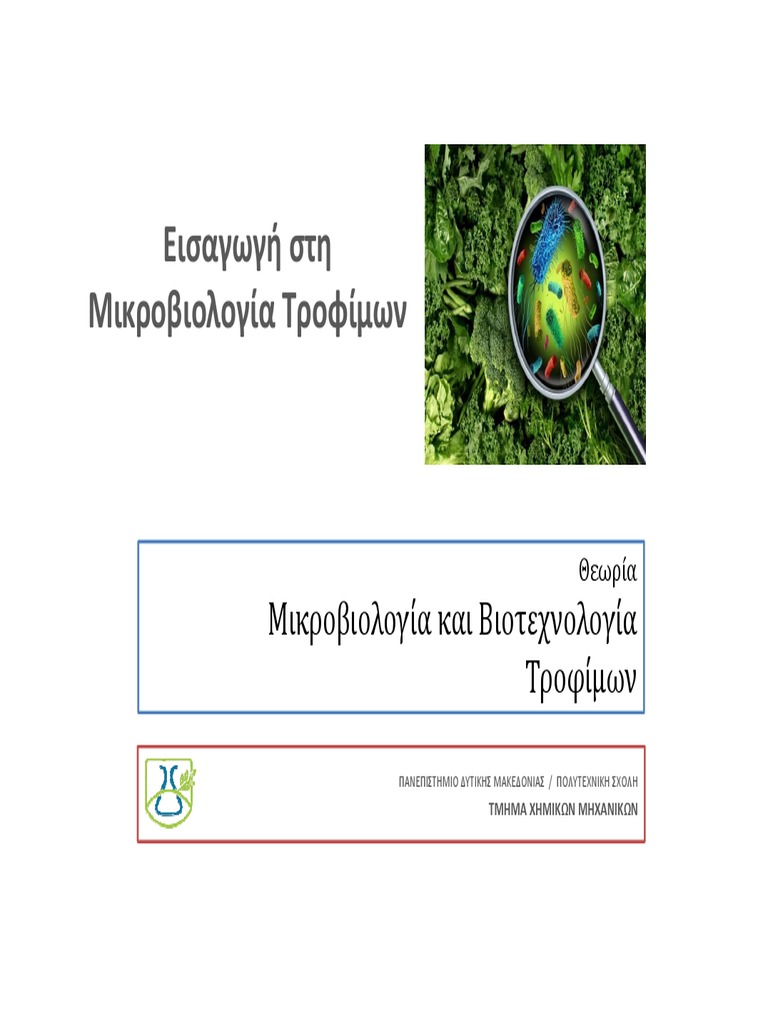 Εισαγωγή στη Μικροβιολογία Τροφίμων

Θεωρία

Μικροβιολογία και Βιοτεχνολογία Τροφίμων

ΠΑΝΕΠΙΣΤΗΜΙΟ ΔΥΤΙΚΗΣ ΜΑΚΕΔΟΝΙΑΣ / ΠΟΛΥΤΕΧΝΙΚΗ ΣΧΟΛΗ
ΤΜΗΜΑ ΧΗΜΙΚΩΝ ΜΗΧΑΝΙΚΩΝ